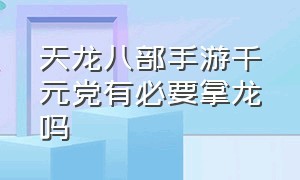 天龙八部手游千元党有必要拿龙吗